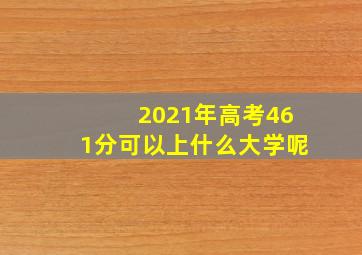 2021年高考461分可以上什么大学呢